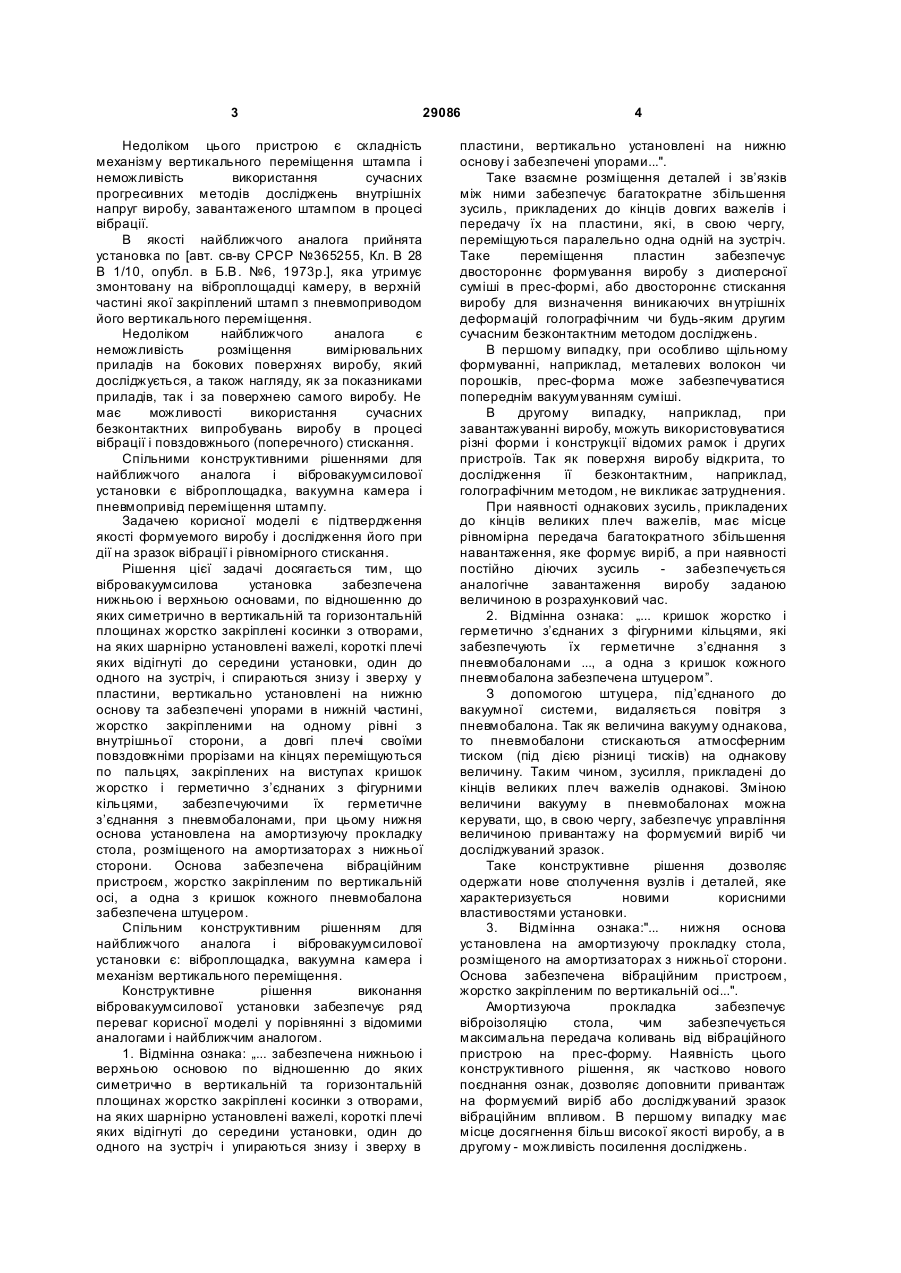 3 29086 4

Недоліком цього пристрою є складність механізму вертикального переміщення штампа і неможливість використання сучасних прогресивних методів досліджень внутрішніх напруг виробу, завантаженого штампом в процесі вібрації.

В якості найближчого аналога прийнята установка по [авт. св-ву СРСР №365255, Кл. В 28 В 1/10, опубл. в Б.В. №6, 1973р.], яка утримує змонтовану на віброплощадці камеру, в верхній частині якої закріплений штамп з пневмоприводом його вертикального переміщення.

Недоліком найближчого аналога є неможливість розміщення вимірювальних приладів на бокових поверхнях виробу, який досліджується, а також нагляду, як за показниками приладів, так і за поверхнею самого виробу. Не має можливості використання сучасних безконтактних випробувань виробу в процесі вібрації і повздовжнього (поперечного) стискання.

Спільними конструктивними рішеннями для найближчого аналога і вібровакуумсилової установки є віброплощадка, вакуумна камера і пневмопривід переміщення штампу.

Задачею корисної моделі є підтвердження якості формуємого виробу і дослідження його при дії на зразок вібрації і рівномірного стискання.

Рішення цієї задачі досягається тим, що вібровакуумсилова установка забезпечена нижньою і верхньою основами, по відношенню до яких симетрично в вертикальній та горизонтальній площинах жорстко закріплені косинки з отворами, на яких шарнірно установлені важелі, короткі плечі яких відігнуті до середини установки, один до одного на зустріч, і спираються знизу і зверху у пластини, вертикально установлені на нижню основу та забезпечені упорами в нижній частині, жорстко закріпленими на одному рівні з внутрішньої сторони, а довгі плечі своїми повздовжніми прорізами на кінцях переміщуються по пальцях, закріплених на виступах кришок жорстко і герметично з'єднаних з фігурними кільцями, забезпечуючими їх герметичне з'єднання з пневмобалонами, при цьому нижня основа установлена на амортизуючу прокладку стола, розміщеного на амортизаторах з нижньої сторони. Основа забезпечена вібраційним пристроєм, жорстко закріпленим по вертикальній осі, а одна з кришок кожного пневмобалона забезпечена штуцером.

Спільним конструктивним рішенням для найближчого аналога і вібровакуумсилової установки є: віброплощадка, вакуумна камера і механізм вертикального переміщення.

Конструктивне рішення виконання вібровакуумсилової установки забезпечує ряд переваг корисної моделі у порівнянні з відомими аналогами і найближчим аналогом.

1. Відмінна ознака: „... забезпечена нижньою і верхньою основою по відношенню до яких симетрично в вертикальній та горизонтальній площинах жорстко закріплені косинки з отворами, на яких шарнірно установлені важелі, короткі плечі яких відігнуті до середини установки, один до одного на зустріч і упираються знизу і зверху в пластини, вертикально установлені на нижню основу і забезпечені упорами...".

Таке взаємне розміщення деталей і зв'язків між ними забезпечує багатократне збільшення зусиль, прикладених до кінців довгих важелів і передачу їх на пластини, які, в свою чергу, переміщуються паралельно одна одній на зустріч. Таке переміщення пластин забезпечує двостороннє формування виробу з дисперсної суміші в прес-формі, або двостороннє стискання виробу для визначення виникаючих внутрішніх деформацій голографічним чи будь-яким другим сучасним безконтактним методом досліджень.

В першому випадку, при особливо щільному формуванні, наприклад, металевих волокон чи порошків, прес-форма може забезпечуватися попереднім вакуумуванням суміші.

В другому випадку, наприклад, при завантажуванні виробу, можуть використовуватися різні форми і конструкції відомих рамок і других пристроїв. Так як поверхня виробу відкрита, то дослідження її безконтактним, наприклад, голографічним методом, не викликає затруднення.

При наявності однакових зусиль, прикладених до кінців великих плеч важелів, має місце рівномірна передача багатократного збільшення навантаження, яке формує виріб, а при наявності постійно діючих зусиль - забезпечується аналогічне завантаження виробу заданою величиною в розрахунковий час.

2. Відмінна ознака: „... кришок жорстко і герметично з'єднаних з фігурними кільцями, які забезпечують їх герметичне з'єднання з пневмобалонами ..., а одна з кришок кожного пневмобалона забезпечена штуцером".

З допомогою штуцера, під'єднаного до вакуумної системи, видаляється повітря з пневмобалона. Так як величина вакууму однакова, то пневмобалони стискаються атмосферним тиском (під дією різниці тисків) на однакову величину. Таким чином, зусилля, прикладені до кінців великих плеч важелів однакові. Зміною величини вакууму в пневмобалонах можна керувати, що, в свою чергу, забезпечує управління величиною привантажу на формуємий виріб чи досліджуваний зразок.

Таке конструктивне рішення дозволяє одержати нове сполучення вузлів і деталей, яке характеризується новими корисними властивостями установки.

3. Відмінна ознака:"... нижня основа установлена на амортизуючу прокладку стола, розміщеного на амортизаторах з нижньої сторони. Основа забезпечена вібраційним пристроєм, жорстко закріпленим по вертикальній осі...".

Амортизуюча прокладка забезпечує віброізоляцію стола, чим забезпечується максимальна передача коливань від вібраційного пристрою на прес-форму. Наявність цього конструктивного рішення, як частково нового поєднання ознак, дозволяє доповнити привантаж на формуємий виріб або досліджуваний зразок вібраційним впливом. В першому випадку має місце досягнення більш високої якості виробу, а в другому - можливість посилення досліджень.